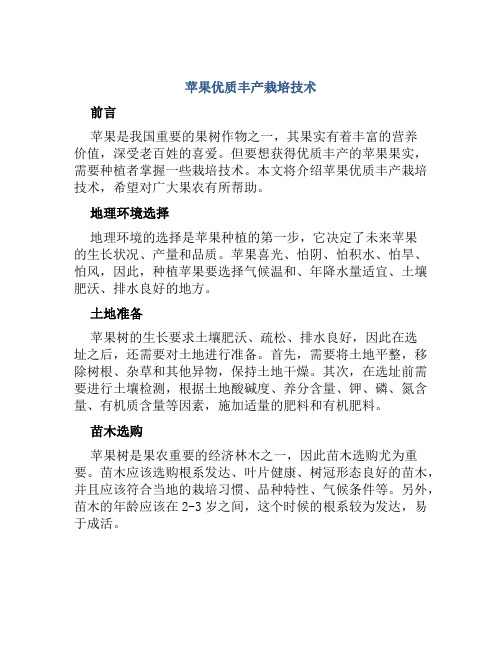 苹果优质丰产栽培技术

前言

苹果是我国重要的果树作物之一，其果实有着丰富的营养价值，深受老百姓的喜爱。但要想获得优质丰产的苹果果实，需要种植者掌握一些栽培技术。本文将介绍苹果优质丰产栽培技术，希望对广大果农有所帮助。

地理环境选择

地理环境的选择是苹果种植的第一步，它决定了未来苹果的生长状况、产量和品质。苹果喜光、怕阴、怕积水、怕旱、怕风，因此，种植苹果要选择气候温和、年降水量适宜、土壤肥沃、排水良好的地方。

土地准备

苹果树的生长要求土壤肥沃、疏松、排水良好，因此在选址之后，还需要对土地进行准备。首先，需要将土地平整，移除树根、杂草和其他异物，保持土地干燥。其次，在选址前需要进行土壤检测，根据土地酸碱度、养分含量、钾、磷、氮含量、有机质含量等因素，施加适量的肥料和有机肥料。

苗木选购

苹果树是果农重要的经济林木之一，因此苗木选购尤为重要。苗木应该选购根系发达、叶片健康、树冠形态良好的苗木，并且应该符合当地的栽培习惯、品种特性、气候条件等。另外，苗木的年龄应该在2-3岁之间，这个时候的根系较为发达，易于成活。